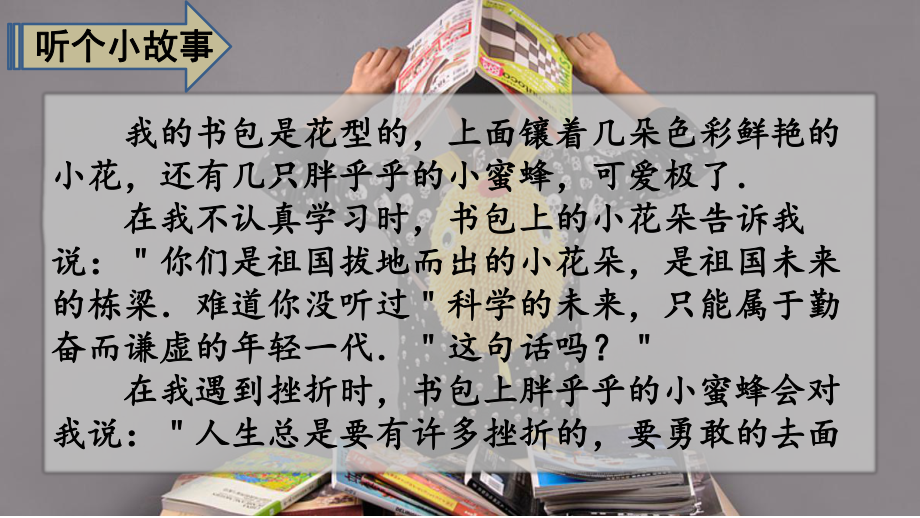 听个小故事

我的书包是花型的，上面镶着几朵色彩鲜艳的小花，还有几只胖乎乎的小蜜蜂，可爱极了.

在我不认真学习时，书包上的小花朵告诉我说："你们是祖国拔地而出的小花朵，是祖国未来的栋梁. 难道你没听过"科学的未来，只能属于勤奋而谦虚的年轻一代. "这句话吗？"

在我遇到挫折时，书包上胖乎乎的小蜜蜂会对我说："人生总是要有许多挫折的，要勇敢的去面